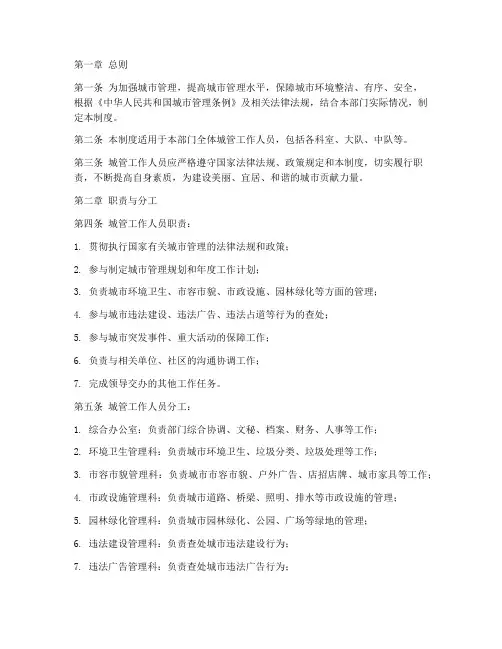 第一章 总则

第一条 为加强城市管理，提高城市管理水平，保障城市环境整洁、有序、安全，根据《中华人民共和国城市管理条例》及相关法律法规，结合本部门实际情况，制定本制度。

第二条 本制度适用于本部门全体城管工作人员，包括各科室、大队、中队等。

第三条 城管工作人员应严格遵守国家法律法规、政策规定和本制度，切实履行职责，不断提高自身素质，为建设美丽、宜居、和谐的城市贡献力量。

第二章 职责与分工

第四条 城管工作人员职责：

1. 贯彻执行国家有关城市管理的法律法规和政策；

2. 参与制定城市管理规划和年度工作计划；

3. 负责城市环境卫生、市容市貌、市政设施、园林绿化等方面的管理；

4. 参与城市违法建设、违法广告、违法占道等行为的查处；

5. 参与城市突发事件、重大活动的保障工作；

6. 负责与相关单位、社区的沟通协调工作；

7. 完成领导交办的其他工作任务。

第五条 城管工作人员分工：

1. 综合办公室：负责部门综合协调、文秘、档案、财务、人事等工作；

2. 环境卫生管理科：负责城市环境卫生、垃圾分类、垃圾处理等工作；

3. 市容市貌管理科：负责城市市容市貌、户外广告、店招店牌、城市家具等工作；

4. 市政设施管理科：负责城市道路、桥梁、照明、排水等市政设施的管理；

5. 园林绿化管理科：负责城市园林绿化、公园、广场等绿地的管理；

6. 违法建设管理科：负责查处城市违法建设行为；

7. 违法广告管理科：负责查处城市违法广告行为；